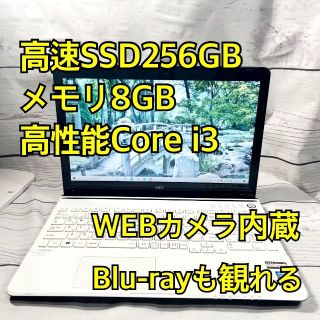 高速SSD256GB
メモリ8GB
高性能Core i3

NEC

WEBカメラ内蔵

Blu-rayも観れる